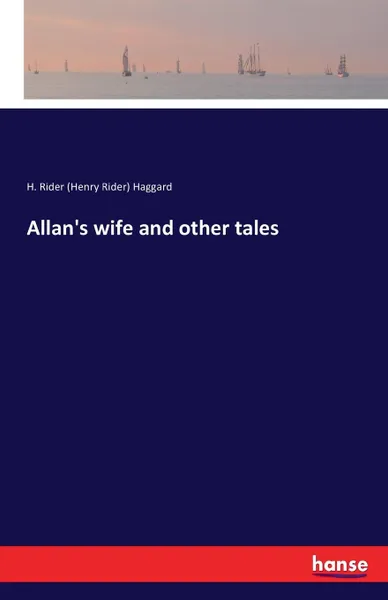 H. Rider (Henry Rider) Haggard

Allan's wife and other tales

hanse